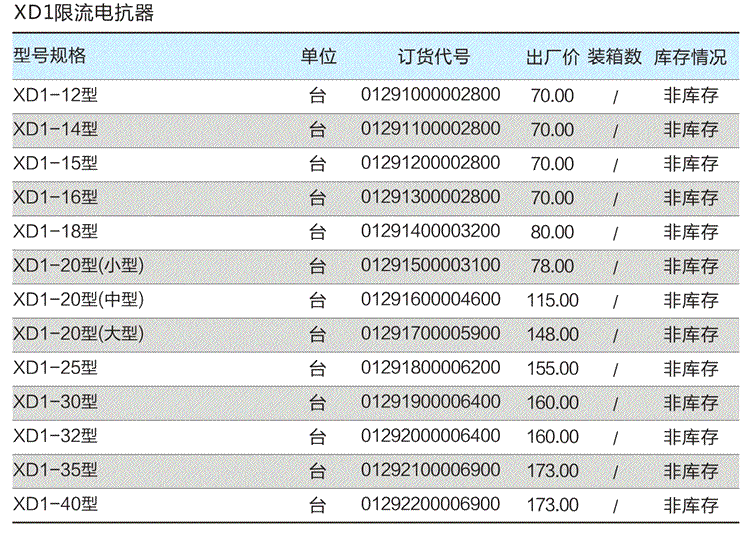 XD1限流电抗器

| 型号规格 | 单位 | 订货代号 | 出厂价 | 装箱数 | 库存情况 |
|---|---|---|---|---|---|
| XD1-12型 | 台 | 01291000002800 | 70.00 | / | 非库存 |
| XD1-14型 | 台 | 01291100002800 | 70.00 | / | 非库存 |
| XD1-15型 | 台 | 01291200002800 | 70.00 | / | 非库存 |
| XD1-16型 | 台 | 01291300002800 | 70.00 | / | 非库存 |
| XD1-18型 | 台 | 01291400003200 | 80.00 | / | 非库存 |
| XD1-20型(小型) | 台 | 01291500003100 | 78.00 | / | 非库存 |
| XD1-20型(中型) | 台 | 01291600004600 | 115.00 | / | 非库存 |
| XD1-20型(大型) | 台 | 01291700005900 | 148.00 | / | 非库存 |
| XD1-25型 | 台 | 01291800006200 | 155.00 | / | 非库存 |
| XD1-30型 | 台 | 01291900006400 | 160.00 | / | 非库存 |
| XD1-32型 | 台 | 01292000006400 | 160.00 | / | 非库存 |
| XD1-35型 | 台 | 01292100006900 | 173.00 | / | 非库存 |
| XD1-40型 | 台 | 01292200006900 | 173.00 | / | 非库存 |